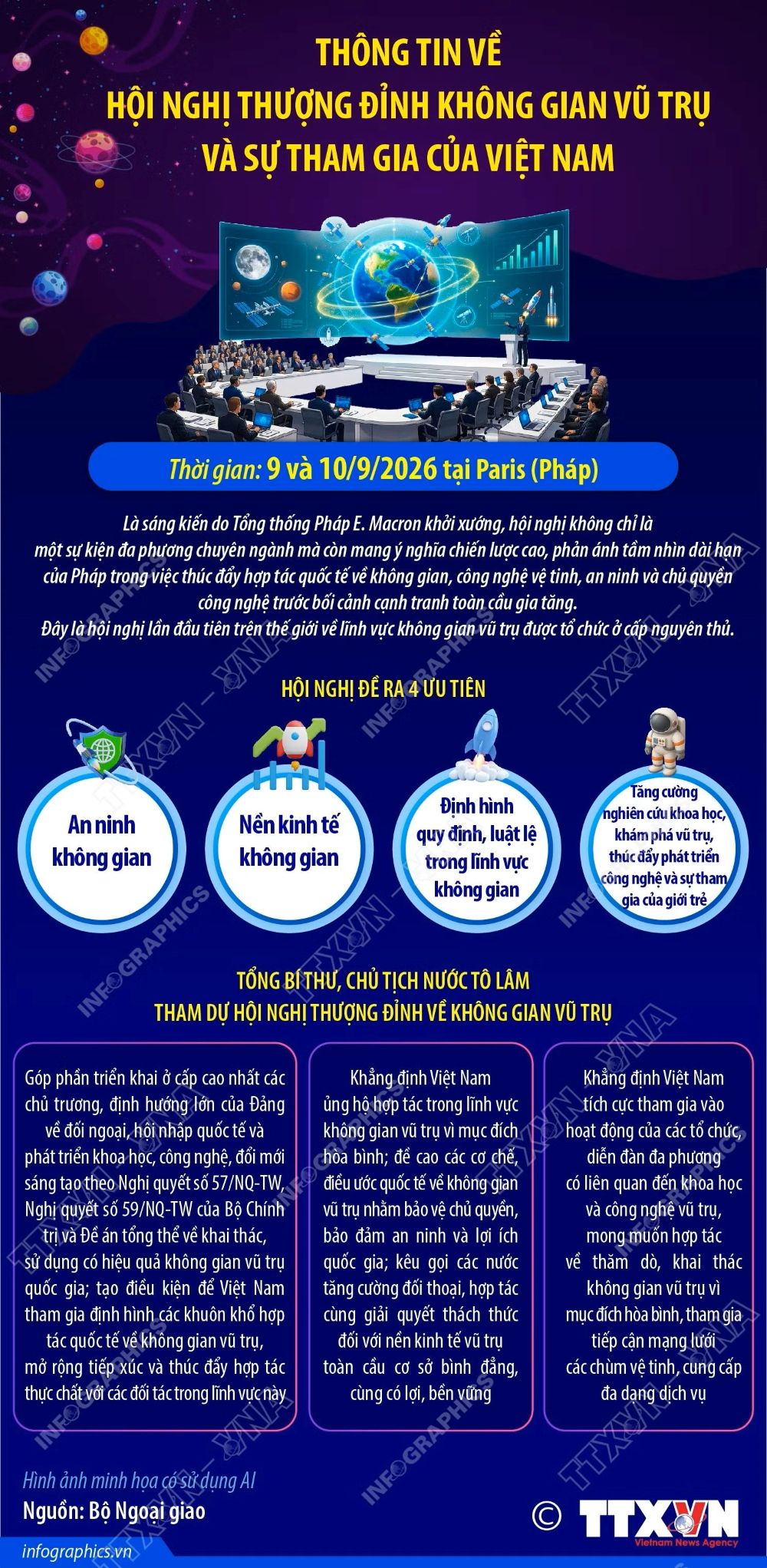 THÔNG TIN VỀ
HỘI NGHỊ THƯỢNG ĐỈNH KHÔNG GIAN VŨ TRỤ
VÀ SỰ THAM GIA CỦA VIỆT NAM

Thời gian: 9 và 10/9/2026 tại Paris (Pháp)

Là sáng kiến do Tổng thống Pháp E. Macron khởi xướng, hội nghị không chỉ là một sự kiện đa phương chuyên ngành mà còn mang ý nghĩa chiến lược cao, phản ánh tầm nhìn dài hạn của Pháp trong việc thúc đẩy hợp tác quốc tế về không gian, công nghệ vệ tinh, an ninh và chủ quyền công nghệ trước bối cảnh cạnh tranh toàn cầu gia tăng.
Đây là hội nghị lần đầu tiên trên thế giới về lĩnh vực không gian vũ trụ được tổ chức ở cấp nguyên thủ.

HỘI NGHỊ ĐỀ RA 4 ƯU TIÊN

An ninh không gian

Nền kinh tế không gian

Định hình quy định, luật lệ trong lĩnh vực không gian

Tăng cường nghiên cứu khoa học, khám phá vũ trụ, thúc đẩy phát triển công nghệ và sự tham gia của giới trẻ

TỔNG BÍ THƯ, CHỦ TỊCH NƯỚC TÔ LÂM
THAM DỰ HỘI NGHỊ THƯỢNG ĐỈNH VỀ KHÔNG GIAN VŨ TRỤ

Góp phần triển khai ở cấp cao nhất các chủ trương, định hướng lớn của Đảng về đối ngoại, hội nhập quốc tế và phát triển khoa học, công nghệ, đổi mới sáng tạo theo Nghị quyết số 57/NQ-TW, Nghị quyết số 59/NQ-TW của Bộ Chính trị và Đề án tổng thể về khai thác, sử dụng có hiệu quả không gian vũ trụ quốc gia; tạo điều kiện để Việt Nam tham gia định hình các khuôn khổ hợp tác quốc tế về không gian vũ trụ, mở rộng tiếp xúc và thúc đẩy hợp tác thực chất với các đối tác trong lĩnh vực này

Khẳng định Việt Nam ủng hộ hợp tác trong lĩnh vực không gian vũ trụ vì mục đích hòa bình; đề cao các cơ chế, điều ước quốc tế về không gian vũ trụ nhằm bảo vệ chủ quyền, bảo đảm an ninh và lợi ích quốc gia; kêu gọi các nước tăng cường đối thoại, hợp tác cùng giải quyết thách thức đối với nền kinh tế vũ trụ toàn cầu cơ sở bình đẳng, cùng có lợi, bền vững

Khẳng định Việt Nam tích cực tham gia vào hoạt động của các tổ chức, diễn đàn đa phương có liên quan đến khoa học và công nghệ vũ trụ, mong muốn hợp tác về thăm dò, khai thác không gian vũ trụ vì mục đích hòa bình, tham gia tiếp cận mạng lưới các chùm vệ tinh, cung cấp đa dạng dịch vụ

Hình ảnh minh họa có sử dụng AI
Nguồn: Bộ Ngoại giao
infographics.vn
© TTXVN Vietnam News Agency
INFOGRAPHICS – TTXVN – VNA